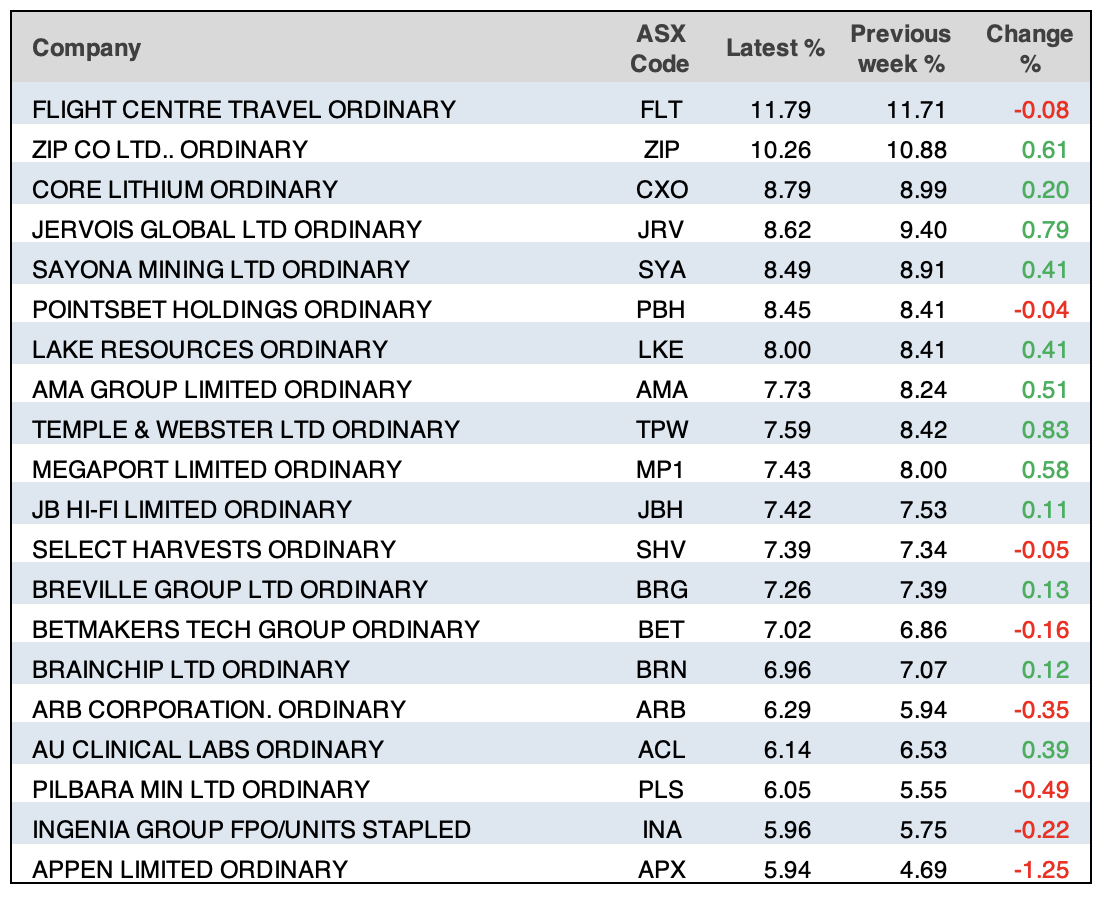 | Company | ASX Code | Latest % | Previous week % | Change % |
|---|---|---|---|---|
| FLIGHT CENTRE TRAVEL ORDINARY | FLT | 11.79 | 11.71 | -0.08 |
| ZIP CO LTD.. ORDINARY | ZIP | 10.26 | 10.88 | 0.61 |
| CORE LITHIUM ORDINARY | CXO | 8.79 | 8.99 | 0.20 |
| JERVOIS GLOBAL LTD ORDINARY | JRV | 8.62 | 9.40 | 0.79 |
| SAYONA MINING LTD ORDINARY | SYA | 8.49 | 8.91 | 0.41 |
| POINTSBET HOLDINGS ORDINARY | PBH | 8.45 | 8.41 | -0.04 |
| LAKE RESOURCES ORDINARY | LKE | 8.00 | 8.41 | 0.41 |
| AMA GROUP LIMITED ORDINARY | AMA | 7.73 | 8.24 | 0.51 |
| TEMPLE & WEBSTER LTD ORDINARY | TPW | 7.59 | 8.42 | 0.83 |
| MEGAPORT LIMITED ORDINARY | MP1 | 7.43 | 8.00 | 0.58 |
| JB HI-FI LIMITED ORDINARY | JBH | 7.42 | 7.53 | 0.11 |
| SELECT HARVESTS ORDINARY | SHV | 7.39 | 7.34 | -0.05 |
| BREVILLE GROUP LTD ORDINARY | BRG | 7.26 | 7.39 | 0.13 |
| BETMAKERS TECH GROUP ORDINARY | BET | 7.02 | 6.86 | -0.16 |
| BRAINCHIP LTD ORDINARY | BRN | 6.96 | 7.07 | 0.12 |
| ARB CORPORATION. ORDINARY | ARB | 6.29 | 5.94 | -0.35 |
| AU CLINICAL LABS ORDINARY | ACL | 6.14 | 6.53 | 0.39 |
| PILBARA MIN LTD ORDINARY | PLS | 6.05 | 5.55 | -0.49 |
| INGENIA GROUP FPO/UNITS STAPLED | INA | 5.96 | 5.75 | -0.22 |
| APPEN LIMITED ORDINARY | APX | 5.94 | 4.69 | -1.25 |